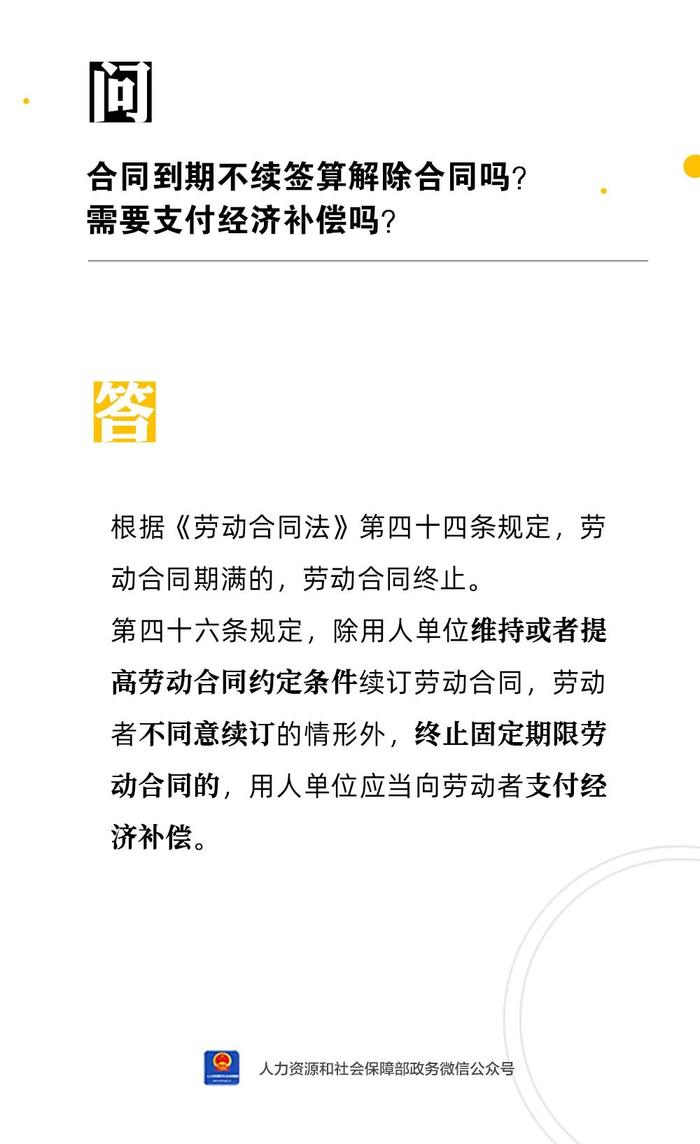 问

合同到期不续签算解除合同吗？
需要支付经济补偿吗？

答

根据《劳动合同法》第四十四条规定，劳动合同期满的，劳动合同终止。
第四十六条规定，除用人单位维持或者提高劳动合同约定条件续订劳动合同，劳动者不同意续订的情形外，终止固定期限劳动合同的，用人单位应当向劳动者支付经济补偿。

人力资源和社会保障部政务微信公众号